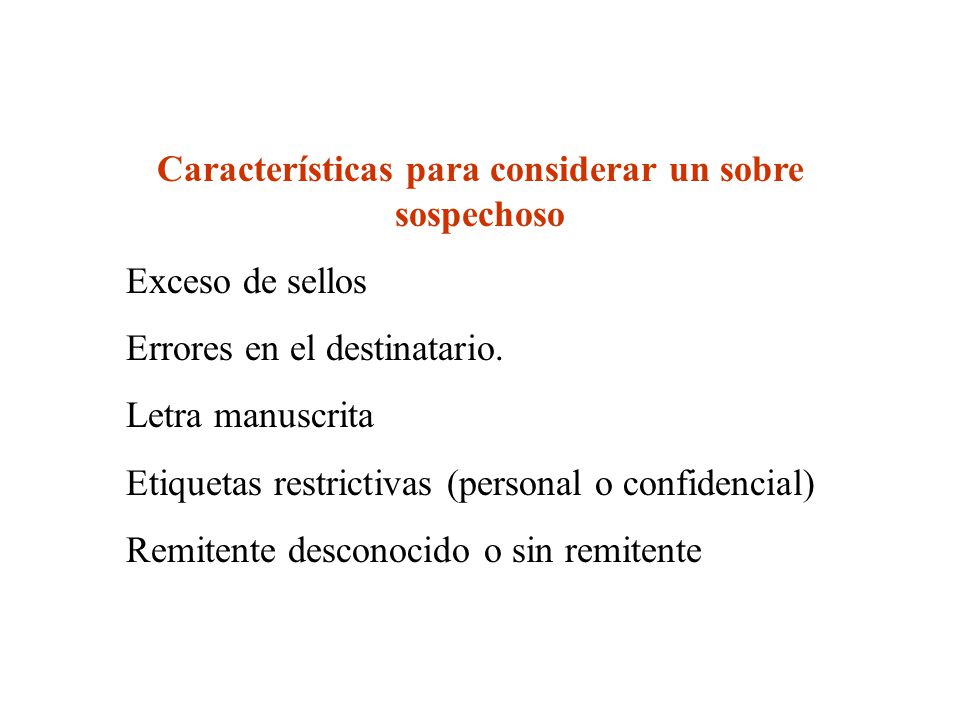 Características para considerar un sobre sospechoso

Exceso de sellos

Errores en el destinatario.

Letra manuscrita

Etiquetas restrictivas (personal o confidencial)

Remitente desconocido o sin remitente